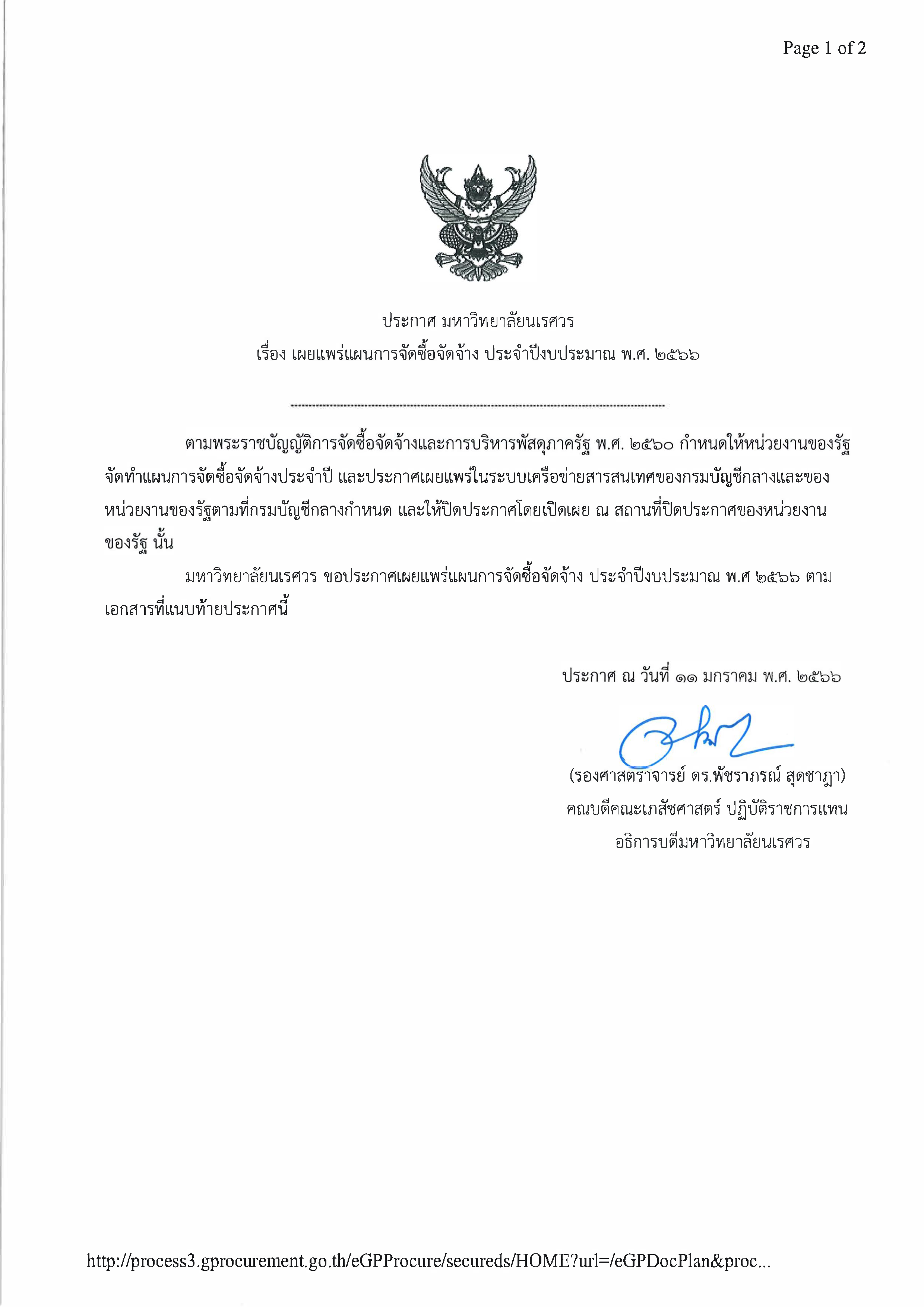 Page 1 of 2

ประกาศ มหาวิทยาลัยนเรศวร
เรื่อง เผยแพร่แผนการจัดซื้อจัดจ้าง ประจำปีงบประมาณ พ.ศ. ๒๕๖๖

ตามพระราชบัญญัติการจัดซื้อจัดจ้างและการบริหารพัสดุภาครัฐ พ.ศ. ๒๕๖๐ กำหนดให้หน่วยงานของรัฐจัดทำแผนการจัดซื้อจัดจ้างประจำปี และประกาศเผยแพร่ในระบบเครือข่ายสารสนเทศของกรมบัญชีกลางและของหน่วยงานของรัฐตามที่กรมบัญชีกลางกำหนด และให้ปิดประกาศโดยเปิดเผย ณ สถานที่ปิดประกาศของหน่วยงานของรัฐ นั้น

มหาวิทยาลัยนเรศวร ขอประกาศเผยแพร่แผนการจัดซื้อจัดจ้าง ประจำปีงบประมาณ พ.ศ ๒๕๖๖ ตามเอกสารที่แนบท้ายประกาศนี้

ประกาศ ณ วันที่ ๑๑ มกราคม พ.ศ. ๒๕๖๖

(รองศาสตราจารย์ ดร.พัชราภรณ์ สุดชาฎา)
คณบดีคณะเภสัชศาสตร์ ปฏิบัติราชการแทน
อธิการบดีมหาวิทยาลัยนเรศวร

http://process3.gprocurement.go.th/eGPProcure/secureds/HOME?url=/eGPDocPlan&proc...